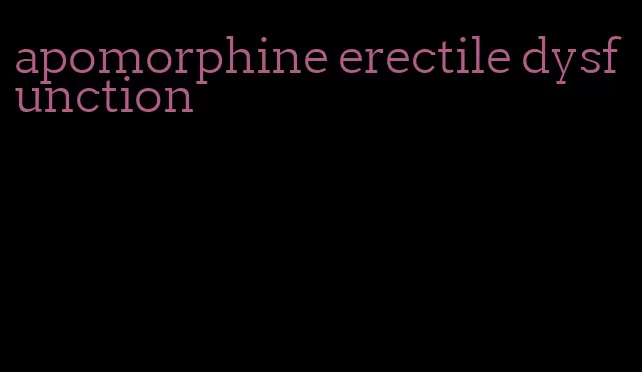 apomorphine erectile dysfunction